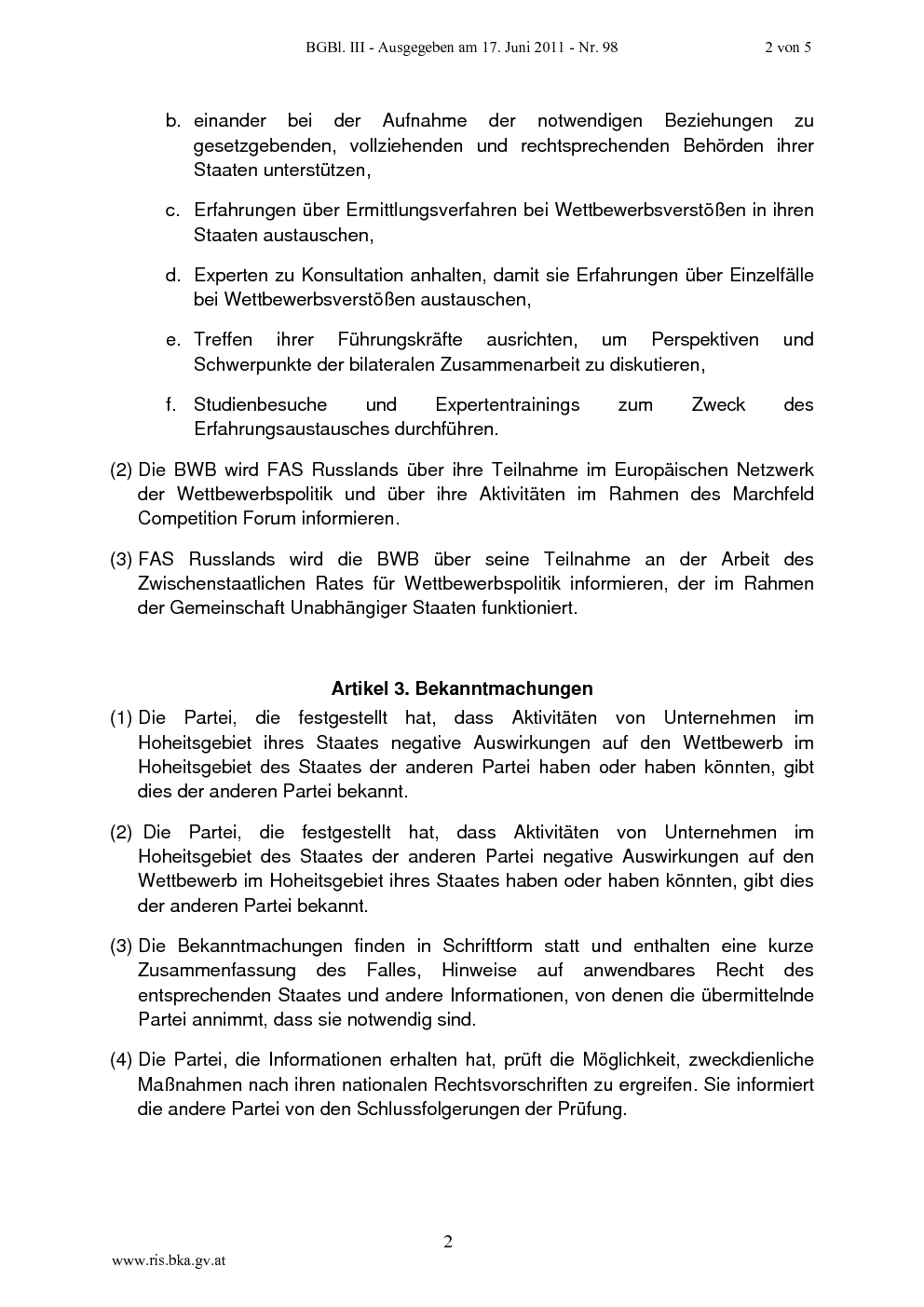 BGBl. III - Ausgegeben am 17. Juni 2011 - Nr. 98 2 von 5

b. einander bei der Aufnahme der notwendigen Beziehungen zu gesetzgebenden, vollziehenden und rechtsprechenden Behörden ihrer Staaten unterstützen,

c. Erfahrungen über Ermittlungsverfahren bei Wettbewerbsverstößen in ihren Staaten austauschen,

d. Experten zu Konsultation anhalten, damit sie Erfahrungen über Einzelfälle bei Wettbewerbsverstößen austauschen,

e. Treffen ihrer Führungskräfte ausrichten, um Perspektiven und Schwerpunkte der bilateralen Zusammenarbeit zu diskutieren,

f. Studienbesuche und Expertentrainings zum Zweck des Erfahrungsaustausches durchführen.

(2) Die BWB wird FAS Russlands über ihre Teilnahme im Europäischen Netzwerk der Wettbewerbspolitik und über ihre Aktivitäten im Rahmen des Marchfeld Competition Forum informieren.

(3) FAS Russlands wird die BWB über seine Teilnahme an der Arbeit des Zwischenstaatlichen Rates für Wettbewerbspolitik informieren, der im Rahmen der Gemeinschaft Unabhängiger Staaten funktioniert.

Artikel 3. Bekanntmachungen

(1) Die Partei, die festgestellt hat, dass Aktivitäten von Unternehmen im Hoheitsgebiet ihres Staates negative Auswirkungen auf den Wettbewerb im Hoheitsgebiet des Staates der anderen Partei haben oder haben könnten, gibt dies der anderen Partei bekannt.

(2) Die Partei, die festgestellt hat, dass Aktivitäten von Unternehmen im Hoheitsgebiet des Staates der anderen Partei negative Auswirkungen auf den Wettbewerb im Hoheitsgebiet ihres Staates haben oder haben könnten, gibt dies der anderen Partei bekannt.

(3) Die Bekanntmachungen finden in Schriftform statt und enthalten eine kurze Zusammenfassung des Falles, Hinweise auf anwendbares Recht des entsprechenden Staates und andere Informationen, von denen die übermittelnde Partei annimmt, dass sie notwendig sind.

(4) Die Partei, die Informationen erhalten hat, prüft die Möglichkeit, zweckdienliche Maßnahmen nach ihren nationalen Rechtsvorschriften zu ergreifen. Sie informiert die andere Partei von den Schlussfolgerungen der Prüfung.

2

www.ris.bka.gv.at